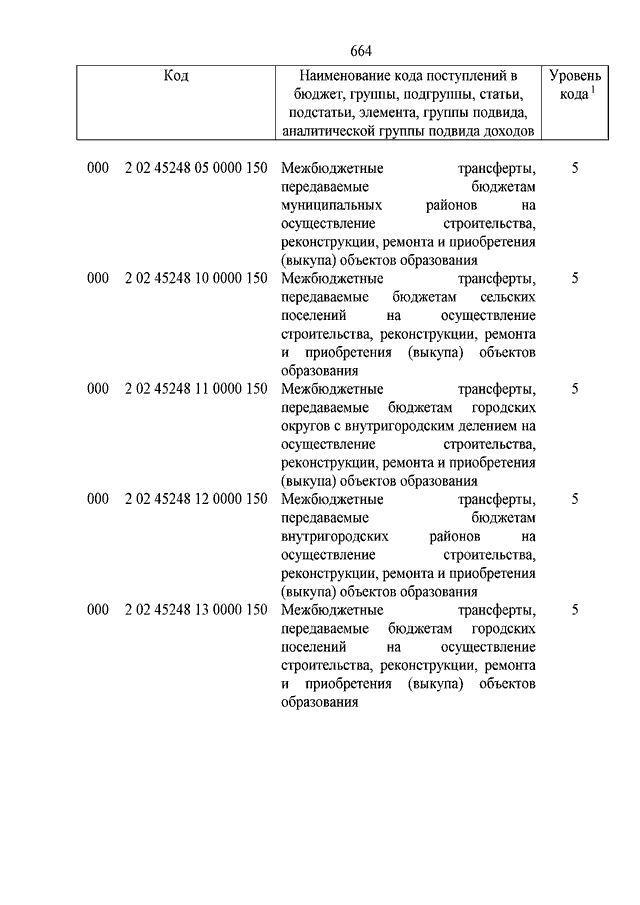 664

| Код | Наименование кода поступлений в бюджет, группы, подгруппы, статьи, подстатьи, элемента, группы подвида, аналитической группы подвида доходов | Уровень кода $^1$ |
|---|---|---|
| 000 2 02 45248 05 0000 150 | Межбюджетные трансферты, передаваемые бюджетам муниципальных районов на осуществление строительства, реконструкции, ремонта и приобретения (выкупа) объектов образования | 5 |
| 000 2 02 45248 10 0000 150 | Межбюджетные трансферты, передаваемые бюджетам сельских поселений на осуществление строительства, реконструкции, ремонта и приобретения (выкупа) объектов образования | 5 |
| 000 2 02 45248 11 0000 150 | Межбюджетные трансферты, передаваемые бюджетам городских округов с внутригородским делением на осуществление строительства, реконструкции, ремонта и приобретения (выкупа) объектов образования | 5 |
| 000 2 02 45248 12 0000 150 | Межбюджетные трансферты, передаваемые бюджетам внутригородских районов на осуществление строительства, реконструкции, ремонта и приобретения (выкупа) объектов образования | 5 |
| 000 2 02 45248 13 0000 150 | Межбюджетные трансферты, передаваемые бюджетам городских поселений на осуществление строительства, реконструкции, ремонта и приобретения (выкупа) объектов образования | 5 |